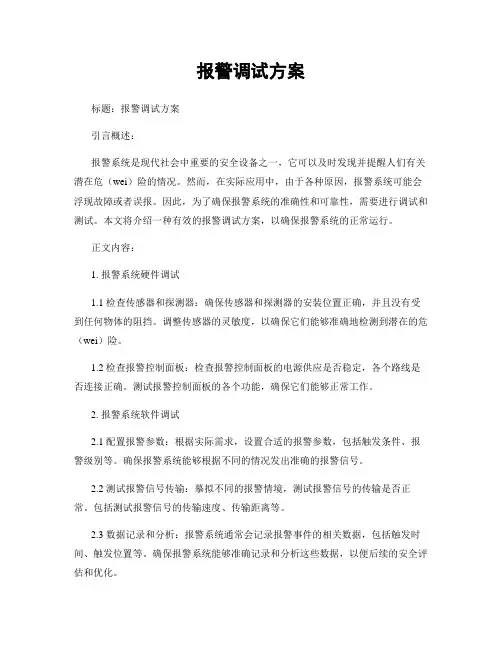 报警调试方案

标题：报警调试方案

引言概述：

报警系统是现代社会中重要的安全设备之一，它可以及时发现并提醒人们有关潜在危（wei）险的情况。然而，在实际应用中，由于各种原因，报警系统可能会浮现故障或者误报。因此，为了确保报警系统的准确性和可靠性，需要进行调试和测试。本文将介绍一种有效的报警调试方案，以确保报警系统的正常运行。

正文内容：

1. 报警系统硬件调试

1.1 检查传感器和探测器：确保传感器和探测器的安装位置正确，并且没有受到任何物体的阻挡。调整传感器的灵敏度，以确保它们能够准确地检测到潜在的危（wei）险。

1.2 检查报警控制面板：检查报警控制面板的电源供应是否稳定，各个路线是否连接正确。测试报警控制面板的各个功能，确保它们能够正常工作。

2. 报警系统软件调试

2.1 配置报警参数：根据实际需求，设置合适的报警参数，包括触发条件、报警级别等。确保报警系统能够根据不同的情况发出准确的报警信号。

2.2 测试报警信号传输：摹拟不同的报警情境，测试报警信号的传输是否正常。包括测试报警信号的传输速度、传输距离等。

2.3 数据记录和分析：报警系统通常会记录报警事件的相关数据，包括触发时间、触发位置等。确保报警系统能够准确记录和分析这些数据，以便后续的安全评估和优化。